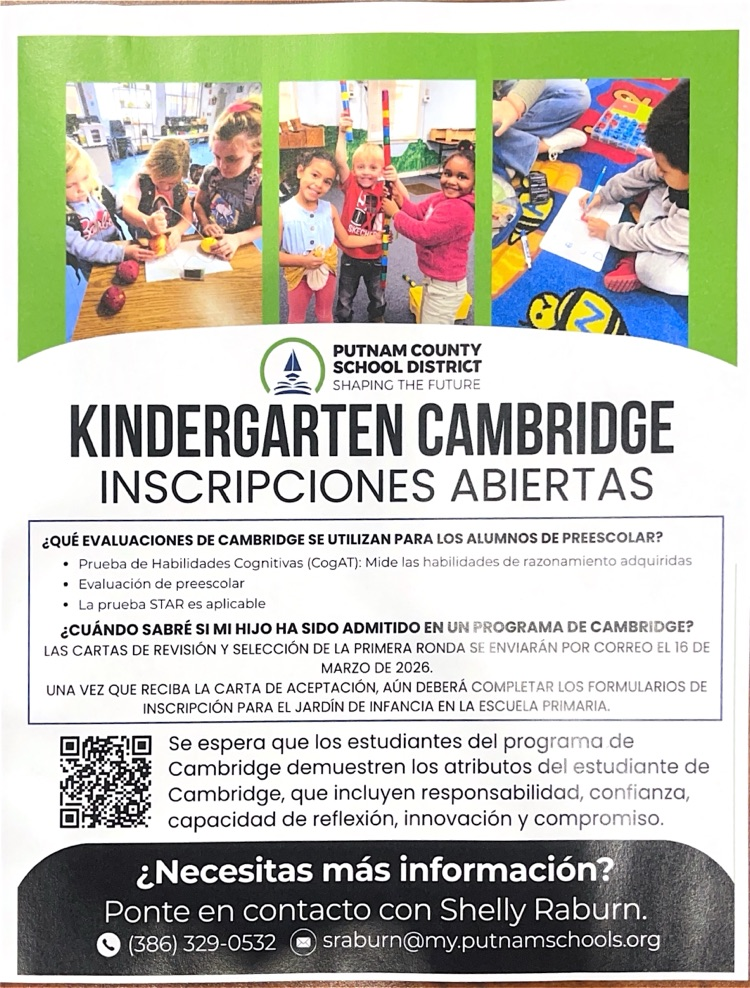 PUTNAM COUNTY
SCHOOL DISTRICT
SHAPING THE FUTURE

KINDERGARTEN CAMBRIDGE
INSCRIPCIONES ABIERTAS

¿QUÉ EVALUACIONES DE CAMBRIDGE SE UTILIZAN PARA LOS ALUMNOS DE PREESCOLAR?

• Prueba de Habilidades Cognitivas (CogAT): Mide las habilidades de razonamiento adquiridas
• Evaluación de preescolar
• La prueba STAR es aplicable

¿CUÁNDO SABRÉ SI MI HIJO HA SIDO ADMITIDO EN UN PROGRAMA DE CAMBRIDGE?

LAS CARTAS DE REVISIÓN Y SELECCIÓN DE LA PRIMERA RONDA SE ENVIARÁN POR CORREO EL 16 DE MARZO DE 2026.

UNA VEZ QUE RECIBA LA CARTA DE ACEPTACIÓN, AÚN DEBERÁ COMPLETAR LOS FORMULARIOS DE INSCRIPCIÓN PARA EL JARDÍN DE INFANCIA EN LA ESCUELA PRIMARIA.

Se espera que los estudiantes del programa de Cambridge demuestren los atributos del estudiante de Cambridge, que incluyen responsabilidad, confianza, capacidad de reflexión, innovación y compromiso.

¿Necesitas más información?
Ponte en contacto con Shelly Raburn.
(386) 329-0532 sraburn@my.putnamschools.org